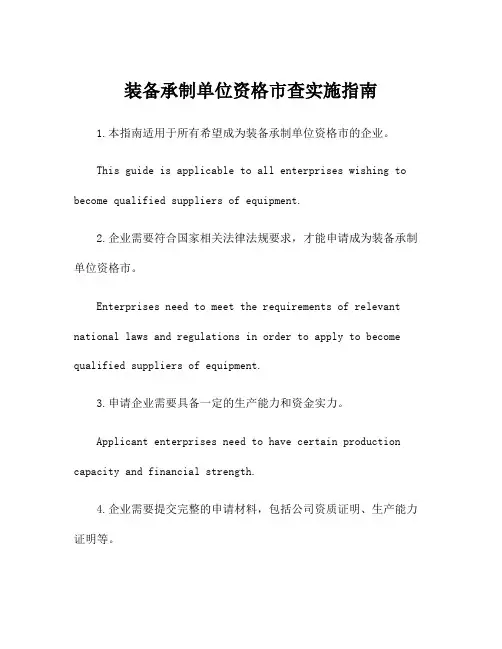 装备承制单位资格市查实施指南

1.本指南适用于所有希望成为装备承制单位资格市的企业。

This guide is applicable to all enterprises wishing to become qualified suppliers of equipment.

2.企业需要符合国家相关法律法规要求，才能申请成为装备承制单位资格市。

Enterprises need to meet the requirements of relevant national laws and regulations in order to apply to become qualified suppliers of equipment.

3.申请企业需要具备一定的生产能力和资金实力。

Applicant enterprises need to have certain production capacity and financial strength.

4.企业需要提交完整的申请材料，包括公司资质证明、生产能力证明等。